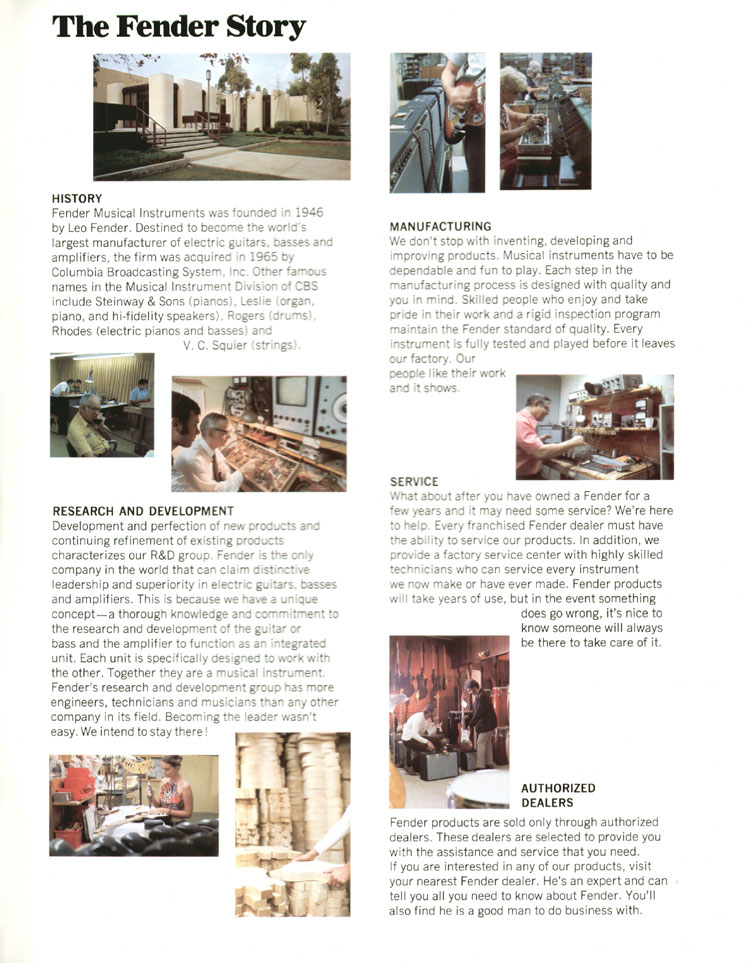 The Fender Story

HISTORY
Fender Musical Instruments was founded in 1946 by Leo Fender. Destined to become the world's largest manufacturer of electric guitars, basses and amplifiers, the firm was acquired in 1965 by Columbia Broadcasting System, Inc. Other famous names in the Musical Instrument Division of CBS include Steinway & Sons (pianos), Leslie (organ, piano, and hi-fidelity speakers), Rogers (drums), Rhodes (electric pianos and basses) and V. C. Squier (strings).

RESEARCH AND DEVELOPMENT
Development and perfection of new products and continuing refinement of existing products characterizes our R&D group. Fender is the only company in the world that can claim distinctive leadership and superiority in electric guitars, basses and amplifiers. This is because we have a unique concept—a thorough knowledge and commitment to the research and development of the guitar or bass and the amplifier to function as an integrated unit. Each unit is specifically designed to work with the other. Together they are a musical instrument. Fender's research and development group has more engineers, technicians and musicians than any other company in its field. Becoming the leader wasn't easy. We intend to stay there!

MANUFACTURING
We don't stop with inventing, developing and improving products. Musical instruments have to be dependable and fun to play. Each step in the manufacturing process is designed with quality and you in mind. Skilled people who enjoy and take pride in their work and a rigid inspection program maintain the Fender standard of quality. Every instrument is fully tested and played before it leaves our factory. Our people like their work and it shows.

SERVICE
What about after you have owned a Fender for a few years and it may need some service? We're here to help. Every franchised Fender dealer must have the ability to service our products. In addition, we provide a factory service center with highly skilled technicians who can service every instrument we now make or have ever made. Fender products will take years of use, but in the event something does go wrong, it's nice to know someone will always be there to take care of it.

AUTHORIZED DEALERS
Fender products are sold only through authorized dealers. These dealers are selected to provide you with the assistance and service that you need. If you are interested in any of our products, visit your nearest Fender dealer. He's an expert and can tell you all you need to know about Fender. You'll also find he is a good man to do business with.